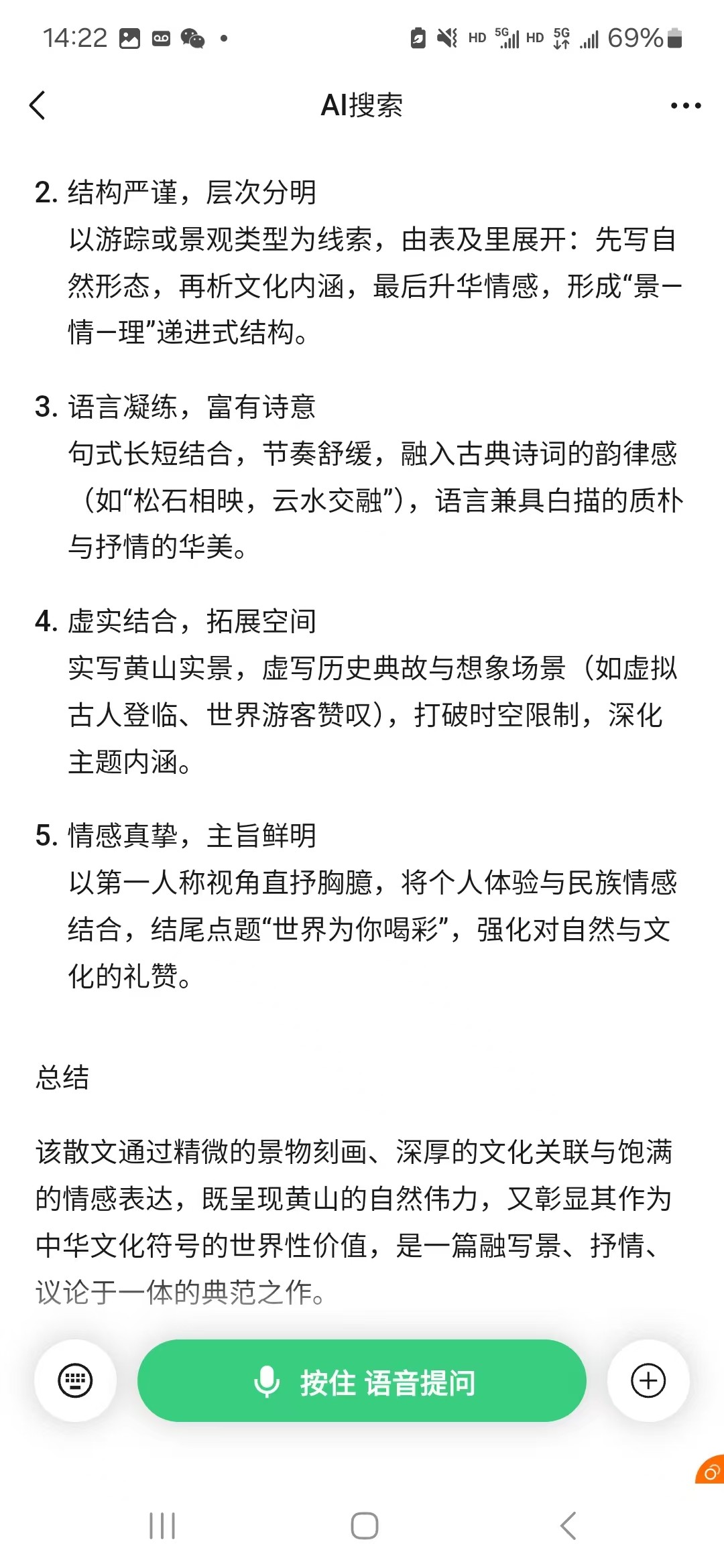 14:22 HD 5G HD 5G 69%

AI搜索

2. 结构严谨，层次分明
以游踪或景观类型为线索，由表及里展开：先写自然形态，再析文化内涵，最后升华情感，形成“景—情—理”递进式结构。

3. 语言凝练，富有诗意
句式长短结合，节奏舒缓，融入古典诗词的韵律感（如“松石相映，云水交融”），语言兼具白描的质朴与抒情的华美。

4. 虚实结合，拓展空间
实写黄山实景，虚写历史典故与想象场景（如虚拟古人登临、世界游客赞叹），打破时空限制，深化主题内涵。

5. 情感真挚，主旨鲜明
以第一人称视角直抒胸臆，将个人体验与民族情感结合，结尾点题“世界为你喝彩”，强化对自然与文化的礼赞。

总结

该散文通过精微的景物刻画、深厚的文化关联与饱满的情感表达，既呈现黄山的自然伟力，又彰显其作为中华文化符号的世界性价值，是一篇融写景、抒情、议论于一体的典范之作。

按住 语音提问